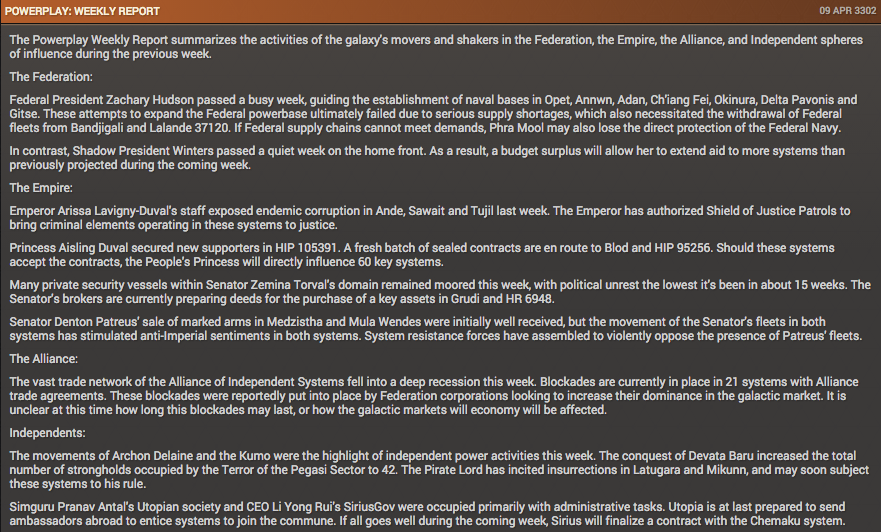 POWERPLAY: WEEKLY REPORT

09 APR 3302

The Powerplay Weekly Report summarizes the activities of the galaxy's movers and shakers in the Federation, the Empire, the Alliance, and Independent spheres of influence during the previous week.

The Federation:

Federal President Zachary Hudson passed a busy week, guiding the establishment of naval bases in Opet, Annwn, Adan, Ch'iang Fei, Okinura, Delta Pavonis and Gitse. These attempts to expand the Federal powerbase ultimately failed due to serious supply shortages, which also necessitated the withdrawal of Federal fleets from Bandjigali and Lalande 37120. If Federal supply chains cannot meet demands, Phra Mool may also lose the direct protection of the Federal Navy.

In contrast, Shadow President Winters passed a quiet week on the home front. As a result, a budget surplus will allow her to extend aid to more systems than previously projected during the coming week.

The Empire:

Emperor Arissa Lavigny-Duval's staff exposed endemic corruption in Ande, Sawait and Tujil last week. The Emperor has authorized Shield of Justice Patrols to bring criminal elements operating in these systems to justice.

Princess Aisling Duval secured new supporters in HIP 105391. A fresh batch of sealed contracts are en route to Blod and HIP 95256. Should these systems accept the contracts, the People's Princess will directly influence 60 key systems.

Many private security vessels within Senator Zemina Torval's domain remained moored this week, with political unrest the lowest it's been in about 15 weeks. The Senator's brokers are currently preparing deeds for the purchase of a key assets in Grudi and HR 6948.

Senator Denton Patreus' sale of marked arms in Medzistha and Mula Wendes were initially well received, but the movement of the Senator's fleets in both systems has stimulated anti-Imperial sentiments in both systems. System resistance forces have assembled to violently oppose the presence of Patreus' fleets.

The Alliance:

The vast trade network of the Alliance of Independent Systems fell into a deep recession this week. Blockades are currently in place in 21 systems with Alliance trade agreements. These blockades were reportedly put into place by Federation corporations looking to increase their dominance in the galactic market. It is unclear at this time how long this blockades may last, or how the galactic markets will economy will be affected.

Independents:

The movements of Archon Delaine and the Kumo were the highlight of independent power activities this week. The conquest of Devata Baru increased the total number of strongholds occupied by the Terror of the Pegasi Sector to 42. The Pirate Lord has incited insurrections in Latugara and Mikunn, and may soon subject these systems to his rule.

Simguru Pranav Antal's Utopian society and CEO Li Yong Rui's SiriusGov were occupied primarily with administrative tasks. Utopia is at last prepared to send ambassadors abroad to entice systems to join the commune. If all goes well during the coming week, Sirius will finalize a contract with the Chemaku system.